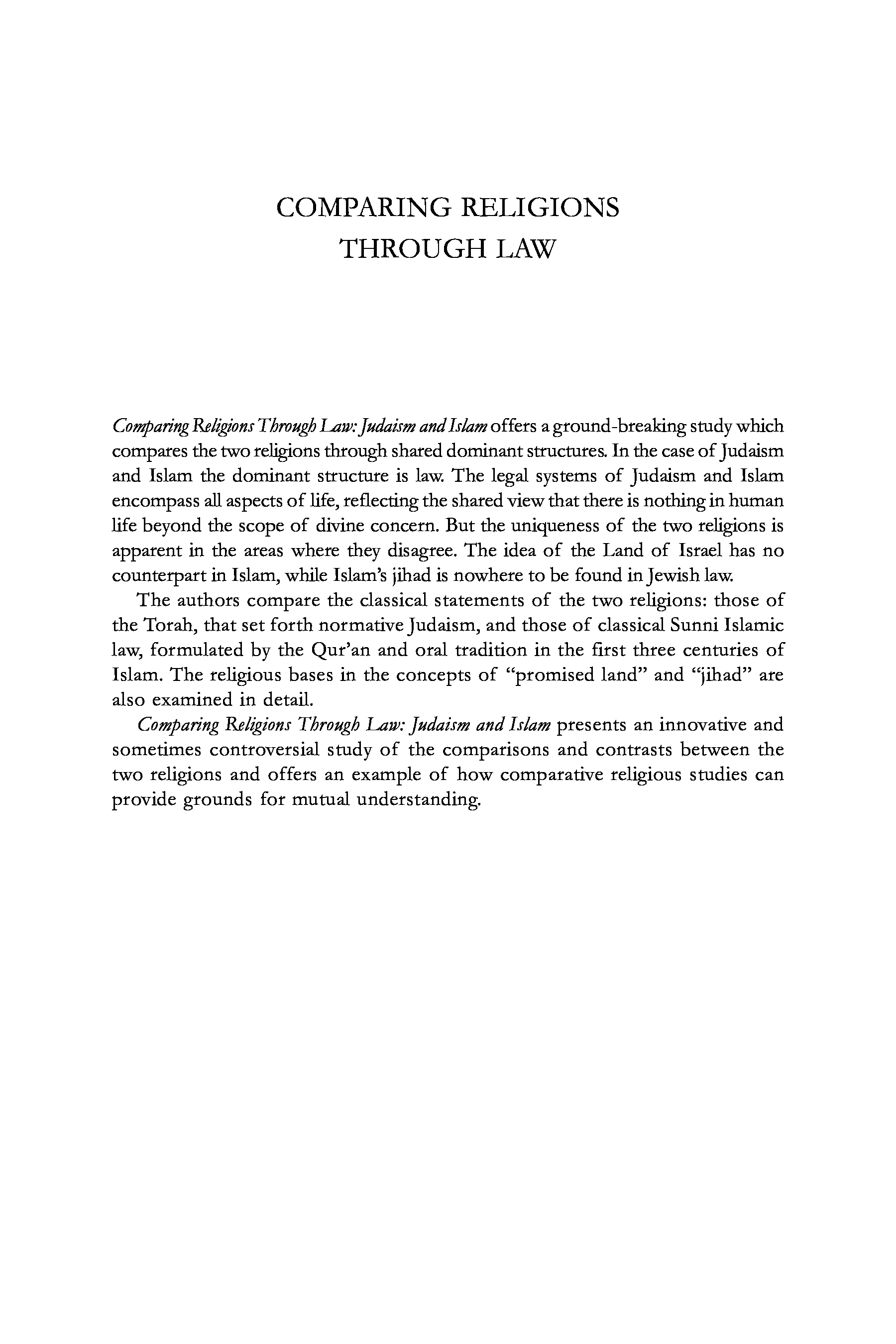 COMPARING RELIGIONS THROUGH LAW

Comparing Religions Through Law: Judaism and Islam offers a ground-breaking study which compares the two religions through shared dominant structures. In the case of Judaism and Islam the dominant structure is law. The legal systems of Judaism and Islam encompass all aspects of life, reflecting the shared view that there is nothing in human life beyond the scope of divine concern. But the uniqueness of the two religions is apparent in the areas where they disagree. The idea of the Land of Israel has no counterpart in Islam, while Islam's jihad is nowhere to be found in Jewish law.

The authors compare the classical statements of the two religions: those of the Torah, that set forth normative Judaism, and those of classical Sunni Islamic law, formulated by the Qur'an and oral tradition in the first three centuries of Islam. The religious bases in the concepts of "promised land" and "jihad" are also examined in detail.

Comparing Religions Through Law: Judaism and Islam presents an innovative and sometimes controversial study of the comparisons and contrasts between the two religions and offers an example of how comparative religious studies can provide grounds for mutual understanding.